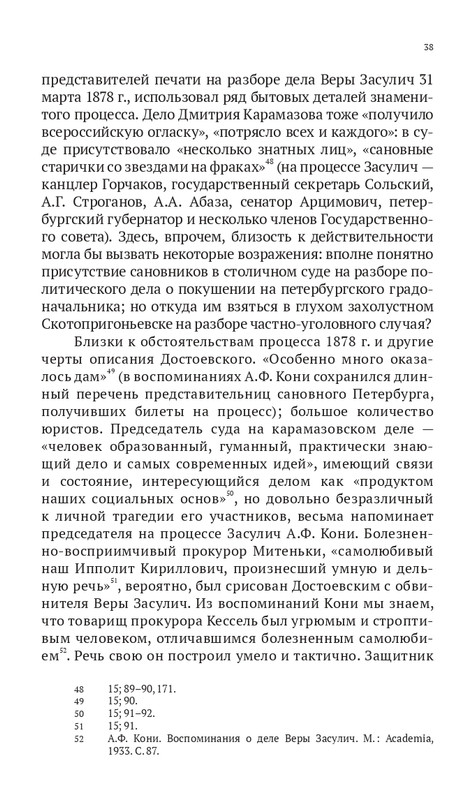 38

представителей печати на разборе дела Веры Засулич 31 марта 1878 г., использовал ряд бытовых деталей знаменитого процесса. Дело Дмитрия Карамазова тоже «получило всероссийскую огласку», «потрясло всех и каждого»: в суде присутствовало «несколько знатных лиц», «сановные старички со звездами на фраках»$^{48}$ (на процессе Засулич — канцлер Горчаков, государственный секретарь Сольский, А.Г. Строганов, А.А. Абаза, сенатор Арцимович, петербургский губернатор и несколько членов Государственного совета). Здесь, впрочем, близость к действительности могла бы вызвать некоторые возражения: вполне понятно присутствие сановников в столичном суде на разборе политического дела о покушении на петербургского градоначальника; но откуда им взяться в глухом захолустном Скотопригоньевске на разборе частно-уголовного случая?

Близки к обстоятельствам процесса 1878 г. и другие черты описания Достоевского. «Особенно много оказалось дам»$^{49}$ (в воспоминаниях А.Ф. Кони сохранился длинный перечень представительниц сановного Петербурга, получивших билеты на процесс); большое количество юристов. Председатель суда на карамазовском деле — «человек образованный, гуманный, практически знающий дело и самых современных идей», имеющий связи и состояние, интересующийся делом как «продуктом наших социальных основ»$^{50}$, но довольно безразличный к личной трагедии его участников, весьма напоминает председателя на процессе Засулич А.Ф. Кони. Болезненно-восприимчивый прокурор Митеньки, «самолюбивый наш Ипполит Кириллович, произнесший умную и дельную речь»$^{51}$, вероятно, был срисован Достоевским с обвинителя Веры Засулич. Из воспоминаний Кони мы знаем, что товарищ прокурора Кессель был угрюмым и строптивым человеком, отличавшимся болезненным самолюбием$^{52}$. Речь свою он построил умело и тактично. Защитник

48 15; 89–90, 171.
49 15; 90.
50 15; 91–92.
51 15; 91.
52 А.Ф. Кони. Воспоминания о деле Веры Засулич. М.: Academia, 1933. С. 87.